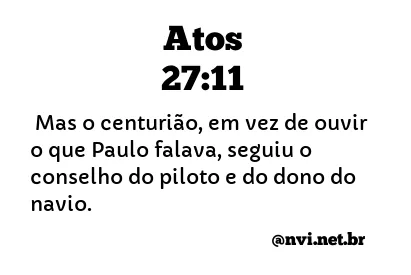 Atos
27:11

Mas o centurião, em vez de ouvir o que Paulo falava, seguiu o conselho do piloto e do dono do navio.

@nvi.net.br